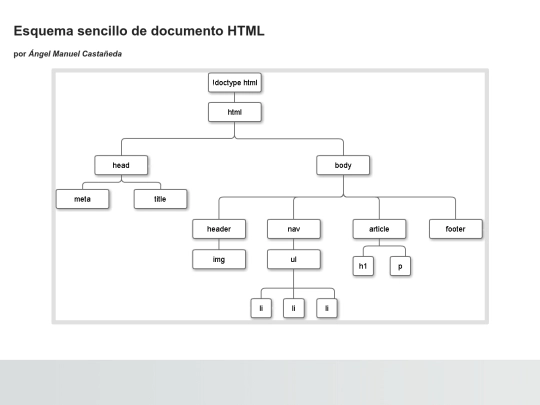 Esquema sencillo de documento HTML

por Ángel Manuel Castañeda

!doctype html

html

head

body

meta

title

header

nav

article

footer

img

ul

h1

p

li

li

li